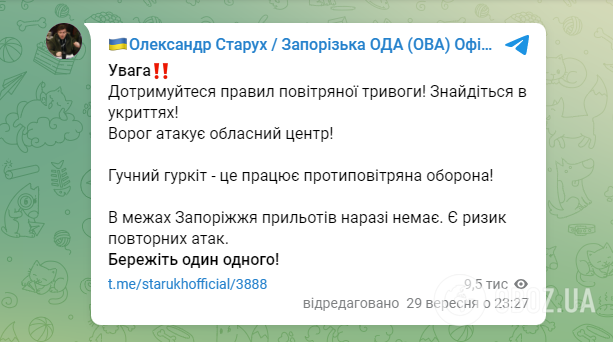 🇺🇦Олександр Старух / Запорізька ОДА (ОВА) Офі...

Увага‼️
Дотримуйтеся правил повітряної тривоги! Знайдіться в укриттях!
Ворог атакує обласний центр!

Гучний гуркіт - це працює протиповітряна оборона!

В межах Запоріжжя прильотів наразі немає. Є ризик повторних атак.
Бережіть один одного!

t.me/starukhofficial/3888

9,5 тис

відредаговано 29 вересня о 23:27

OBOZ.UA